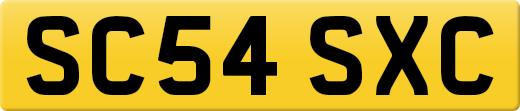 SC54 SXC